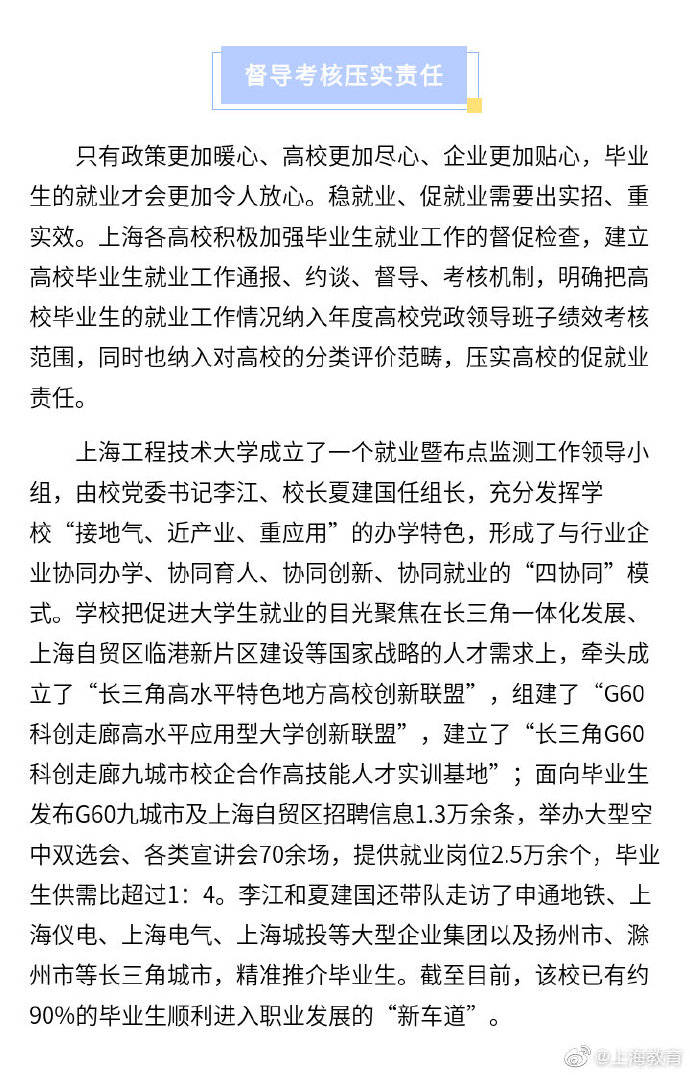 督导考核压实责任

只有政策更加暖心、高校更加尽心、企业更加贴心，毕业生的就业才会更加令人放心。稳就业、促就业需要出实招、重实效。上海各高校积极加强毕业生就业工作的督促检查，建立高校毕业生就业工作通报、约谈、督导、考核机制，明确把高校毕业生的就业工作情况纳入年度高校党政领导班子绩效考核范围，同时也纳入对高校的分类评价范畴，压实高校的促就业责任。

上海工程技术大学成立了一个就业暨布点监测工作领导小组，由校党委书记李江、校长夏建国任组长，充分发挥学校“接地气、近产业、重应用”的办学特色，形成了与行业企业协同办学、协同育人、协同创新、协同就业的“四协同”模式。学校把促进大学生就业的目光聚焦在长三角一体化发展、上海自贸区临港新片区建设等国家战略的人才需求上，牵头成立了“长三角高水平特色地方高校创新联盟”，组建了“G60科创走廊高水平应用型大学创新联盟”，建立了“长三角G60科创走廊九城市校企合作高技能人才实训基地”；面向毕业生发布G60九城市及上海自贸区招聘信息1.3万余条，举办大型空中双选会、各类宣讲会70余场，提供就业岗位2.5万余个，毕业生供需比超过1：4。李江和夏建国还带队走访了申通地铁、上海仪电、上海电气、上海城投等大型企业集团以及扬州市、滁州市等长三角城市，精准推介毕业生。截至目前，该校已有约90%的毕业生顺利进入职业发展的“新车道”。

@上海教育